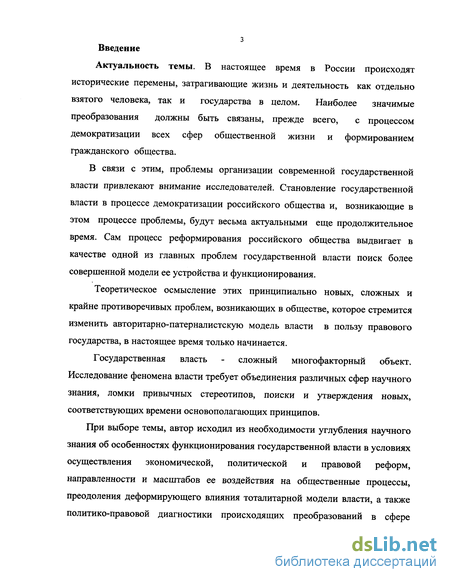 3

Введение

Актуальность темы. В настоящее время в России происходят исторические перемены, затрагивающие жизнь и деятельность как отдельно взятого человека, так и государства в целом. Наиболее значимые преобразования должны быть связаны, прежде всего, с процессом демократизации всех сфер общественной жизни и формированием гражданского общества.

В связи с этим, проблемы организации современной государственной власти привлекают внимание исследователей. Становление государственной власти в процессе демократизации российского общества и, возникающие в этом процессе проблемы, будут весьма актуальными еще продолжительное время. Сам процесс реформирования российского общества выдвигает в качестве одной из главных проблем государственной власти поиск более совершенной модели ее устройства и функционирования.

Теоретическое осмысление этих принципиально новых, сложных и крайне противоречивых проблем, возникающих в обществе, которое стремится изменить авторитарно-патерналистскую модель власти в пользу правового государства, в настоящее время только начинается.

Государственная власть - сложный многофакторный объект. Исследование феномена власти требует объединения различных сфер научного знания, ломки привычных стереотипов, поиски и утверждения новых, соответствующих времени основополагающих принципов.

При выборе темы, автор исходил из необходимости углубления научного знания об особенностях функционирования государственной власти в условиях осуществления экономической, политической и правовой реформ, направленности и масштабов ее воздействия на общественные процессы, преодоления деформирующего влияния тоталитарной модели власти, а также политико-правовой диагностики происходящих преобразований в сфере

dsLib.net
библиотека диссертаций